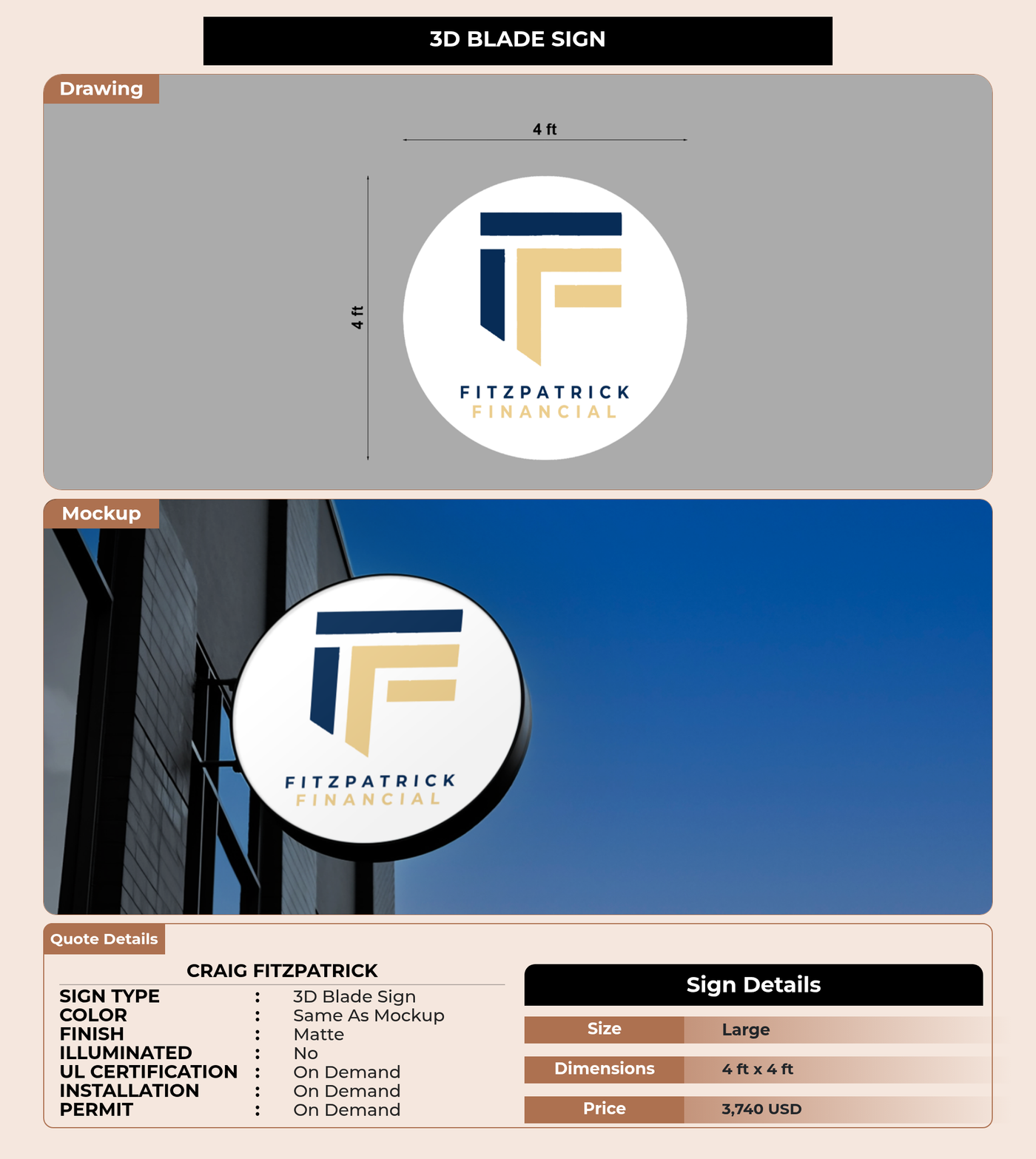 3D BLADE SIGN

Drawing

4 ft

4 ft

FITZPATRICK
FINANCIAL

Mockup

FITZPATRICK
FINANCIAL

Quote Details

CRAIG FITZPATRICK

SIGN TYPE : 3D Blade Sign
COLOR : Same As Mockup
FINISH : Matte
ILLUMINATED : No
UL CERTIFICATION : On Demand
INSTALLATION : On Demand
PERMIT : On Demand

Sign Details

Size Large
Dimensions 4 ft x 4 ft
Price 3,740 USD